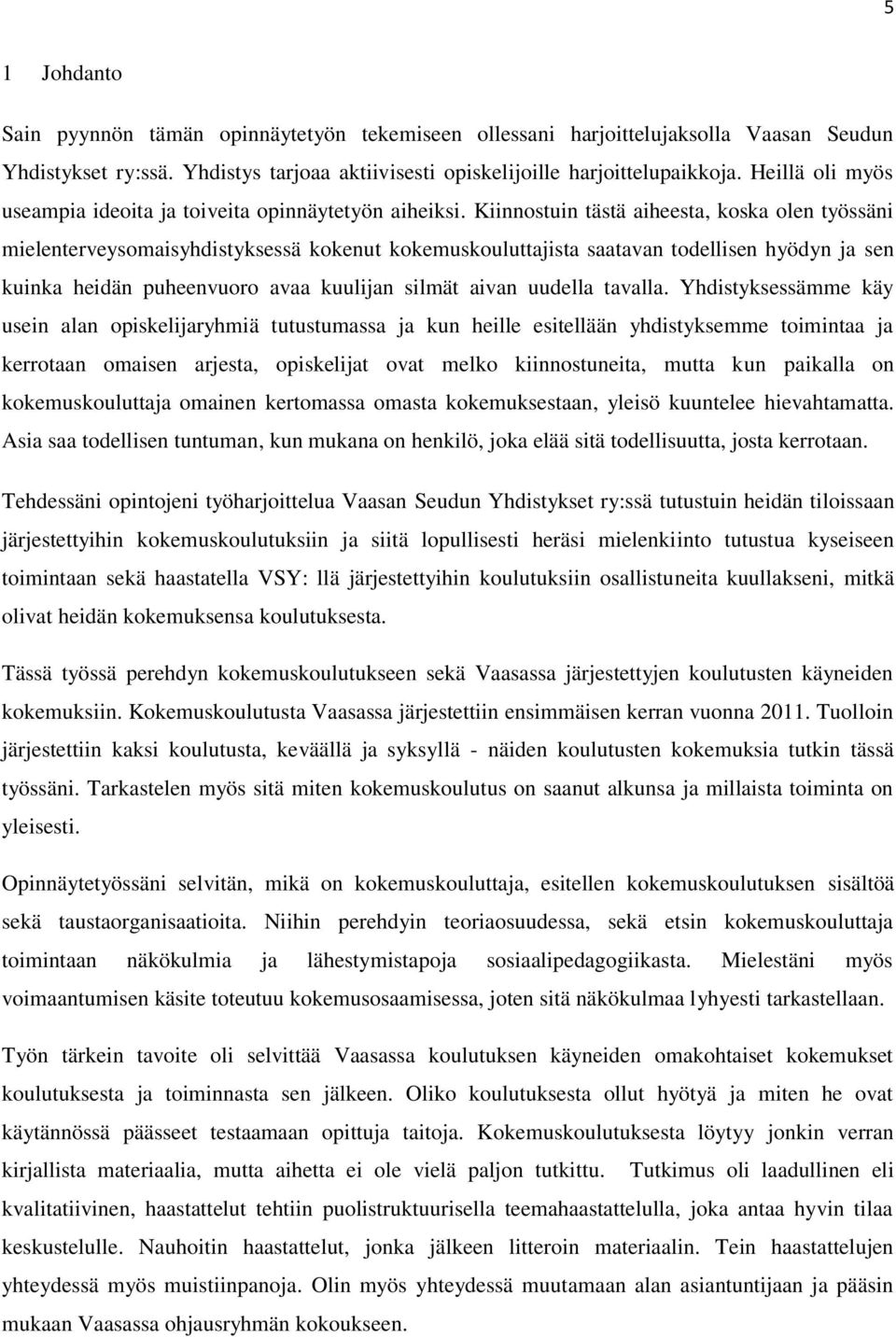 5

1 Johdanto

Sain pyynnön tämän opinnäytetyön tekemiseen ollessani harjoittelujaksolla Vaasan Seudun Yhdistykset ry:ssä. Yhdistys tarjoaa aktiivisesti opiskelijoille harjoittelupaikkoja. Heillä oli myös useampia ideoita ja toiveita opinnäytetyön aiheiksi. Kiinnostuin tästä aiheesta, koska olen työssäni mielenterveysomaisyhdistyksessä kokenut kokemuskouluttajista saatavan todellisen hyödyn ja sen kuinka heidän puheenvuoro avaa kuulijan silmät aivan uudella tavalla. Yhdistyksessämme käy usein alan opiskelijaryhmiä tutustumassa ja kun heille esitellään yhdistyksemme toimintaa ja kerrotaan omaisen arjesta, opiskelijat ovat melko kiinnostuneita, mutta kun paikalla on kokemuskouluttaja omainen kertomassa omasta kokemuksestaan, yleisö kuuntelee hievahtamatta. Asia saa todellisen tuntuman, kun mukana on henkilö, joka elää sitä todellisuutta, josta kerrotaan.

Tehdessäni opintojeni työharjoittelua Vaasan Seudun Yhdistykset ry:ssä tutustuin heidän tiloissaan järjestettyihin kokemuskoulutuksiin ja siitä lopullisesti heräsi mielenkiinto tutustua kyseiseen toimintaan sekä haastatella VSY: llä järjestettyihin koulutuksiin osallistuneita kuullakseni, mitkä olivat heidän kokemuksensa koulutuksesta.

Tässä työssä perehdyn kokemuskoulutukseen sekä Vaasassa järjestettyjen koulutusten käyneiden kokemuksiin. Kokemuskoulutusta Vaasassa järjestettiin ensimmäisen kerran vuonna 2011. Tuolloin järjestettiin kaksi koulutusta, keväällä ja syksyllä - näiden koulutusten kokemuksia tutkin tässä työssäni. Tarkastelen myös sitä miten kokemuskoulutus on saanut alkunsa ja millaista toiminta on yleisesti.

Opinnäytetyössäni selvitän, mikä on kokemuskouluttaja, esitellen kokemuskoulutuksen sisältöä sekä taustaorganisaatioita. Niihin perehdyin teoriaosuudessa, sekä etsin kokemuskouluttaja toimintaan näkökulmia ja lähestymistapoja sosiaalipedagogiikasta. Mielestäni myös voimaantumisen käsite toteutuu kokemusosaamisessa, joten sitä näkökulmaa lyhyesti tarkastellaan.

Työn tärkein tavoite oli selvittää Vaasassa koulutuksen käyneiden omakohtaiset kokemukset koulutuksesta ja toiminnasta sen jälkeen. Oliko koulutuksesta ollut hyötyä ja miten he ovat käytännössä päässeet testaamaan opittuja taitoja. Kokemuskoulutuksesta löytyy jonkin verran kirjallista materiaalia, mutta aihetta ei ole vielä paljon tutkittu. Tutkimus oli laadullinen eli kvalitatiivinen, haastattelut tehtiin puolistruktuurisella teemahaastattelulla, joka antaa hyvin tilaa keskustelulle. Nauhoitin haastattelut, jonka jälkeen litteroin materiaalin. Tein haastattelujen yhteydessä myös muistiinpanoja. Olin myös yhteydessä muutamaan alan asiantuntijaan ja pääsin mukaan Vaasassa ohjausryhmän kokoukseen.